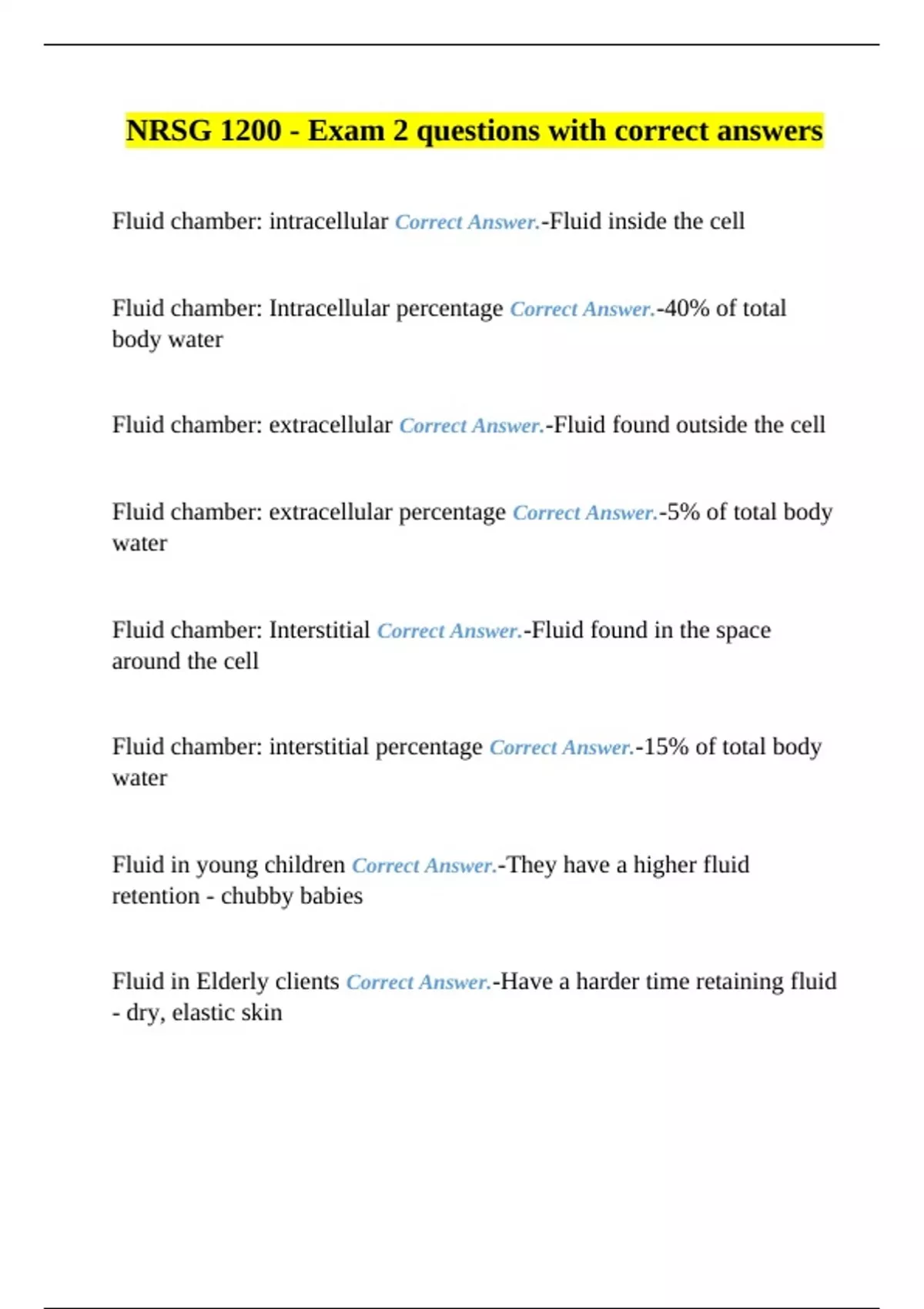 NRSG 1200 - Exam 2 questions with correct answers

Fluid chamber: intracellular Correct Answer.-Fluid inside the cell

Fluid chamber: Intracellular percentage Correct Answer.-40% of total body water

Fluid chamber: extracellular Correct Answer.-Fluid found outside the cell

Fluid chamber: extracellular percentage Correct Answer.-5% of total body water

Fluid chamber: Interstitial Correct Answer.-Fluid found in the space around the cell

Fluid chamber: interstitial percentage Correct Answer.-15% of total body water

Fluid in young children Correct Answer.-They have a higher fluid retention - chubby babies

Fluid in Elderly clients Correct Answer.-Have a harder time retaining fluid - dry, elastic skin